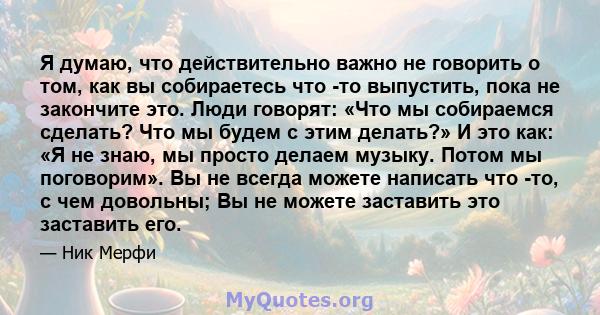 Я думаю, что действительно важно не говорить о том, как вы собираетесь что -то выпустить, пока не закончите это. Люди говорят: «Что мы собираемся сделать? Что мы будем с этим делать?» И это как: «Я не знаю, мы просто делаем музыку. Потом мы поговорим». Вы не всегда можете написать что -то, с чем довольны; Вы не можете заставить это заставить его.

— Ник Мерфи

MyQuotes.org